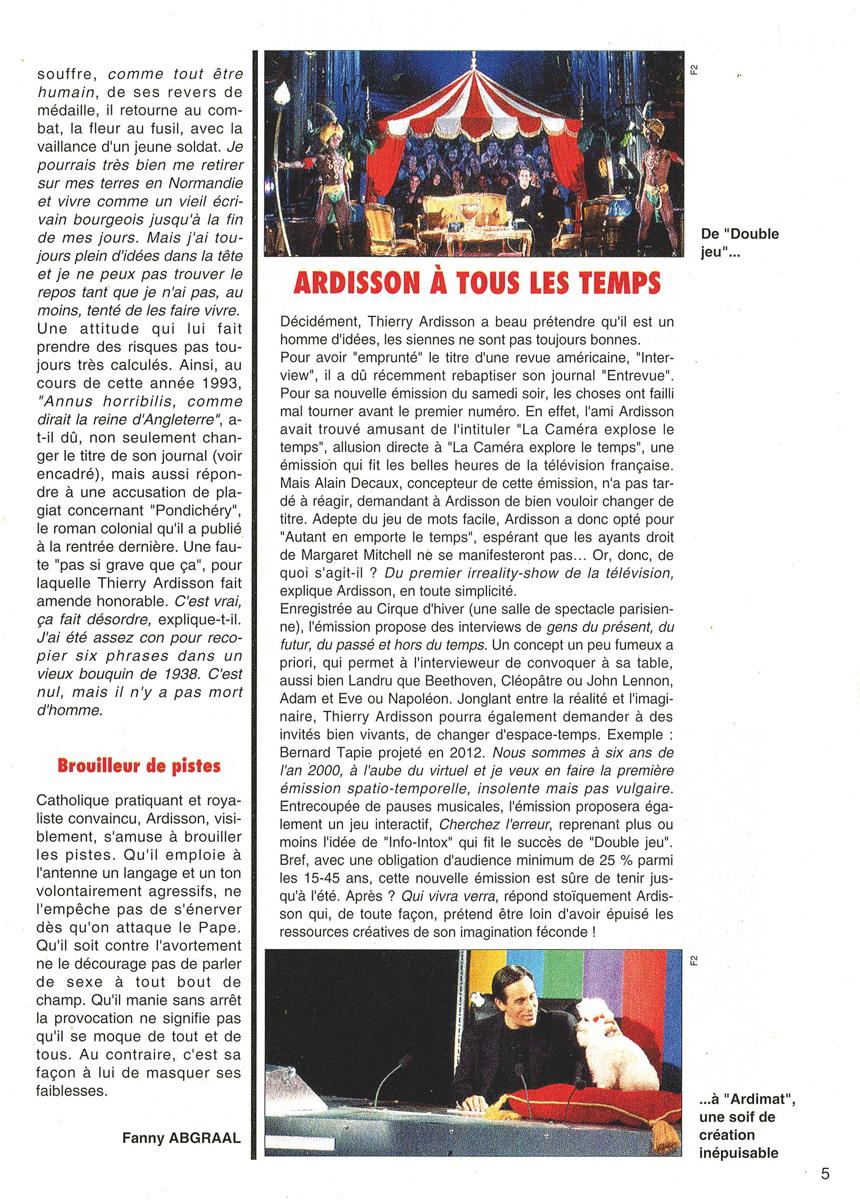 souffre, comme tout être humain, de ses revers de médaille, il retourne au combat, la fleur au fusil, avec la vaillance d'un jeune soldat. Je pourrais très bien me retirer sur mes terres en Normandie et vivre comme un vieil écrivain bourgeois jusqu'à la fin de mes jours. Mais j'ai toujours plein d'idées dans la tête et je ne peux pas trouver le repos tant que je n'ai pas, au moins, tenté de les faire vivre. Une attitude qui lui fait prendre des risques pas toujours très calculés. Ainsi, au cours de cette année 1993, "Annus horribilis, comme dirait la reine d'Angleterre", a-t-il dû, non seulement changer le titre de son journal (voir encadré), mais aussi répondre à une accusation de plagiat concernant "Pondichéry", le roman colonial qu'il a publié à la rentrée dernière. Une faute "pas si grave que ça", pour laquelle Thierry Ardisson fait amende honorable. C'est vrai, ça fait désordre, explique-t-il. J'ai été assez con pour recopier six phrases dans un vieux bouquin de 1938. C'est nul, mais il n'y a pas mort d'homme.

Brouilleur de pistes

Catholique pratiquant et royaliste convaincu, Ardisson, visiblement, s'amuse à brouiller les pistes. Qu'il emploie à l'antenne un langage et un ton volontairement agressifs, ne l'empêche pas de s'énerver dès qu'on attaque le Pape. Qu'il soit contre l'avortement ne le décourage pas de parler de sexe à tout bout de champ. Qu'il manie sans arrêt la provocation ne signifie pas qu'il se moque de tout et de tous. Au contraire, c'est sa façon à lui de masquer ses faiblesses.

Fanny ABGRAAL

F2

De "Double jeu"...

ARDISSON À TOUS LES TEMPS

Décidément, Thierry Ardisson a beau prétendre qu'il est un homme d'idées, les siennes ne sont pas toujours bonnes.
Pour avoir "emprunté" le titre d'une revue américaine, "Interview", il a dû récemment rebaptiser son journal "Entrevue". Pour sa nouvelle émission du samedi soir, les choses ont failli mal tourner avant le premier numéro. En effet, l'ami Ardisson avait trouvé amusant de l'intituler "La Caméra explose le temps", allusion directe à "La Caméra explore le temps", une émission qui fit les belles heures de la télévision française. Mais Alain Decaux, concepteur de cette émission, n'a pas tardé à réagir, demandant à Ardisson de bien vouloir changer de titre. Adepte du jeu de mots facile, Ardisson a donc opté pour "Autant en emporte le temps", espérant que les ayants droit de Margaret Mitchell ne se manifesteront pas... Or, donc, de quoi s'agit-il ? Du premier irreality-show de la télévision, explique Ardisson, en toute simplicité.
Enregistrée au Cirque d'hiver (une salle de spectacle parisienne), l'émission propose des interviews de gens du présent, du futur, du passé et hors du temps. Un concept un peu fumeux a priori, qui permet à l'intervieweur de convoquer à sa table, aussi bien Landru que Beethoven, Cléopâtre ou John Lennon, Adam et Eve ou Napoléon. Jonglant entre la réalité et l'imaginaire, Thierry Ardisson pourra également demander à des invités bien vivants, de changer d'espace-temps. Exemple : Bernard Tapie projeté en 2012. Nous sommes à six ans de l'an 2000, à l'aube du virtuel et je veux en faire la première émission spatio-temporelle, insolente mais pas vulgaire. Entrecoupée de pauses musicales, l'émission proposera également un jeu interactif, Cherchez l'erreur, reprenant plus ou moins l'idée de "Info-Intox" qui fit le succès de "Double jeu". Bref, avec une obligation d'audience minimum de 25 % parmi les 15-45 ans, cette nouvelle émission est sûre de tenir jusqu'à l'été. Après ? Qui vivra verra, répond stoïquement Ardisson qui, de toute façon, prétend être loin d'avoir épuisé les ressources créatives de son imagination féconde !

F2

...à "Ardimat", une soif de création inépuisable

5